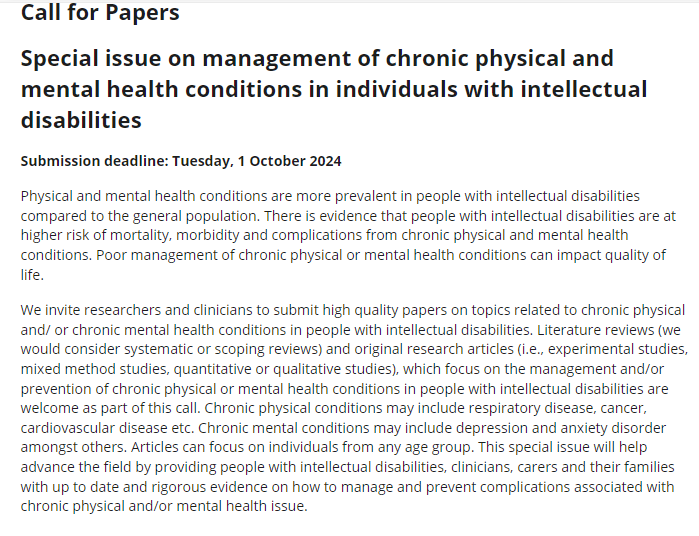 Call for Papers

Special issue on management of chronic physical and mental health conditions in individuals with intellectual disabilities

Submission deadline: Tuesday, 1 October 2024

Physical and mental health conditions are more prevalent in people with intellectual disabilities compared to the general population. There is evidence that people with intellectual disabilities are at higher risk of mortality, morbidity and complications from chronic physical and mental health conditions. Poor management of chronic physical or mental health conditions can impact quality of life.

We invite researchers and clinicians to submit high quality papers on topics related to chronic physical and/ or chronic mental health conditions in people with intellectual disabilities. Literature reviews (we would consider systematic or scoping reviews) and original research articles (i.e., experimental studies, mixed method studies, quantitative or qualitative studies), which focus on the management and/or prevention of chronic physical or mental health conditions in people with intellectual disabilities are welcome as part of this call. Chronic physical conditions may include respiratory disease, cancer, cardiovascular disease etc. Chronic mental conditions may include depression and anxiety disorder amongst others. Articles can focus on individuals from any age group. This special issue will help advance the field by providing people with intellectual disabilities, clinicians, carers and their families with up to date and rigorous evidence on how to manage and prevent complications associated with chronic physical and/or mental health issue.